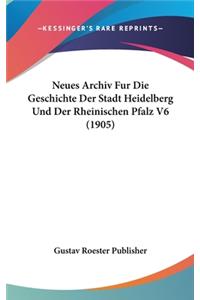 —KESSINGER'S RARE REPRINTS—

Neues Archiv Fur Die Geschichte Der Stadt Heidelberg Und Der Rheinischen Pfalz V6 (1905)

Gustav Roester Publisher